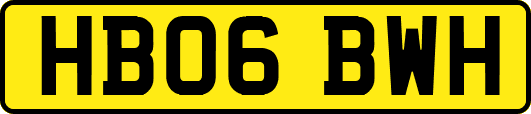 HB06 BWH